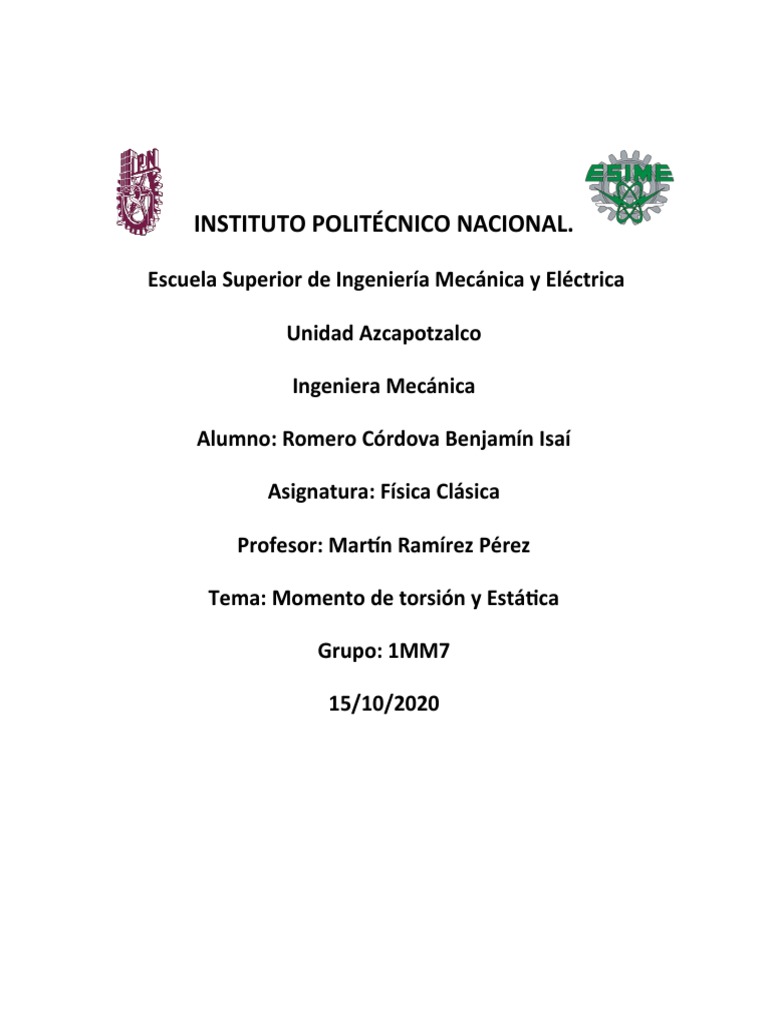 IPN

ESIME

INSTITUTO POLITÉCNICO NACIONAL.

Escuela Superior de Ingeniería Mecánica y Eléctrica

Unidad Azcapotzalco

Ingeniera Mecánica

Alumno: Romero Córdova Benjamín Isaí

Asignatura: Física Clásica

Profesor: Martín Ramírez Pérez

Tema: Momento de torsión y Estática

Grupo: 1MM7

15/10/2020